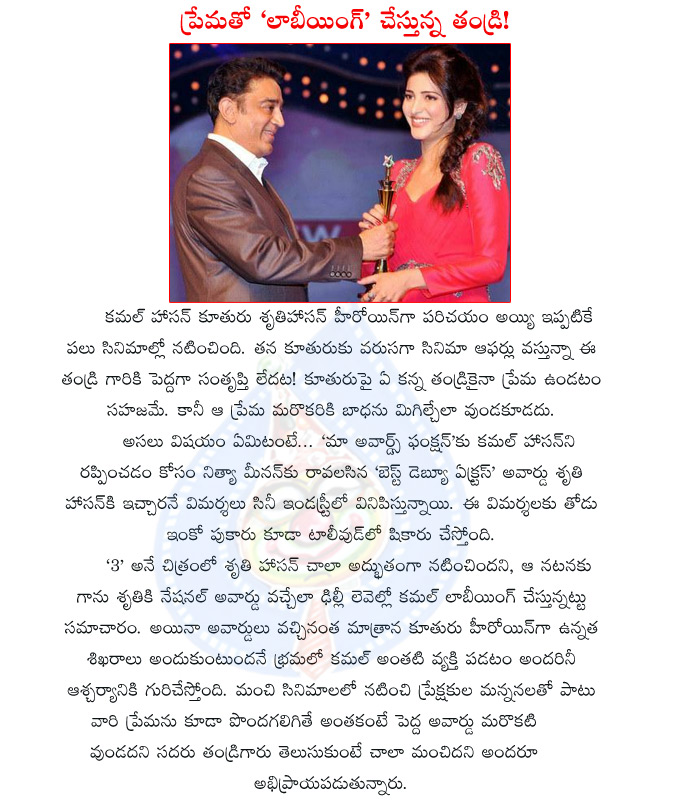 ప్రేమతో 'లాబీయింగ్' చేస్తున్న తండ్రి!

కమల్ హాసన్ కూతురు శృతిహాసన్ హీరోయిన్‌గా పరిచయం అయ్యి ఇప్పటికే పలు సినిమాల్లో నటించింది. తన కూతురుకు వరుసగా సినిమా ఆఫర్లు వస్తున్నా ఈ తండ్రి గారికి పెద్దగా సంతృప్తి లేదట! కూతురుపై ఏ కన్న తండ్రికైనా ప్రేమ ఉండటం సహజమే. కానీ ఆ ప్రేమ మరొకరికి బాధను మిగిల్చేలా వుండకూడదు.

అసలు విషయం ఏమిటంటే... 'మా అవార్డ్స్ ఫంక్షన్'కు కమల్ హాసన్‌ని రప్పించడం కోసం నిత్యా మీనన్‌కు రావలసిన 'బెస్ట్ డెబ్యూ ఏక్ట్రస్' అవార్డు శృతి హాసన్‌కి ఇచ్చారనే విమర్శలు సినీ ఇండస్ట్రీలో వినిపిస్తున్నాయి. ఈ విమర్శలకు తోడు ఇంకో పుకారు కూడా టాలీవుడ్‌లో షికారు చేస్తోంది.

'3' అనే చిత్రంలో శృతి హాసన్ చాలా అద్భుతంగా నటించిందని, ఆ నటనకు గాను శృతికి నేషనల్ అవార్డు వచ్చేలా ఢిల్లీ లెవెల్లో కమల్ లాబీయింగ్ చేస్తున్నట్టు సమాచారం. అయినా అవార్డులు వచ్చినంత మాత్రాన కూతురు హీరోయిన్‌గా ఉన్నత శిఖరాలు అందుకుంటుందనే భ్రమలో కమల్ అంతటి వ్యక్తి పడటం అందరినీ ఆశ్చర్యానికి గురిచేస్తోంది. మంచి సినిమాలలో నటించి ప్రేక్షకుల మన్ననలతో పాటు వారి ప్రేమను కూడా పొందగలిగితే అంతకంటే పెద్ద అవార్డు మరొకటి వుండదని సదరు తండ్రిగారు తెలుసుకుంటే చాలా మంచిదని అందరూ అభిప్రాయపడుతున్నారు.